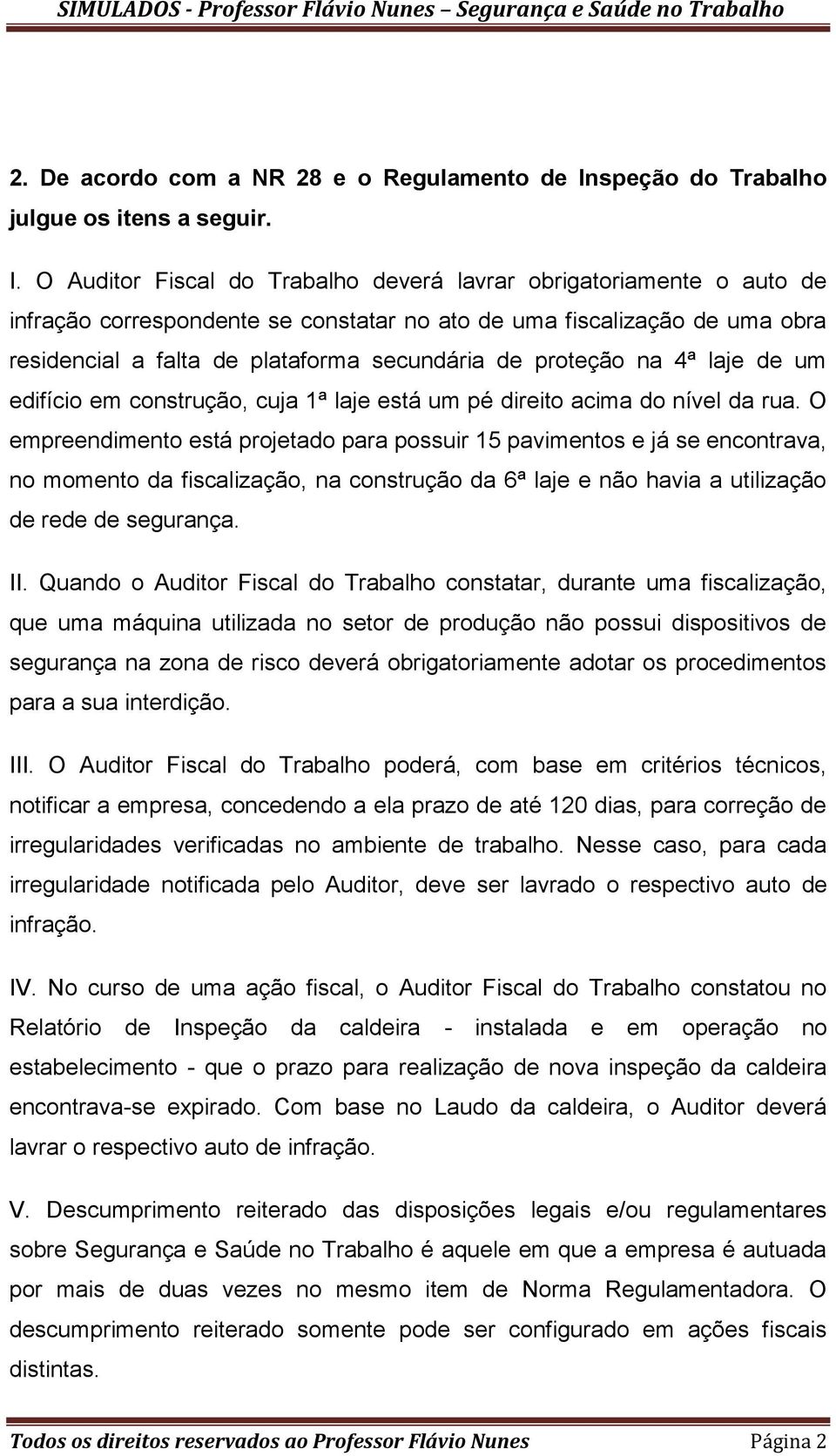 SIMULADOS - Professor Flávio Nunes – Segurança e Saúde no Trabalho

2. De acordo com a NR 28 e o Regulamento de Inspeção do Trabalho julgue os itens a seguir.

I. O Auditor Fiscal do Trabalho deverá lavrar obrigatoriamente o auto de infração correspondente se constatar no ato de uma fiscalização de uma obra residencial a falta de plataforma secundária de proteção na 4ª laje de um edifício em construção, cuja 1ª laje está um pé direito acima do nível da rua. O empreendimento está projetado para possuir 15 pavimentos e já se encontrava, no momento da fiscalização, na construção da 6ª laje e não havia a utilização de rede de segurança.

II. Quando o Auditor Fiscal do Trabalho constatar, durante uma fiscalização, que uma máquina utilizada no setor de produção não possui dispositivos de segurança na zona de risco deverá obrigatoriamente adotar os procedimentos para a sua interdição.

III. O Auditor Fiscal do Trabalho poderá, com base em critérios técnicos, notificar a empresa, concedendo a ela prazo de até 120 dias, para correção de irregularidades verificadas no ambiente de trabalho. Nesse caso, para cada irregularidade notificada pelo Auditor, deve ser lavrado o respectivo auto de infração.

IV. No curso de uma ação fiscal, o Auditor Fiscal do Trabalho constatou no Relatório de Inspeção da caldeira - instalada e em operação no estabelecimento - que o prazo para realização de nova inspeção da caldeira encontrava-se expirado. Com base no Laudo da caldeira, o Auditor deverá lavrar o respectivo auto de infração.

V. Descumprimento reiterado das disposições legais e/ou regulamentares sobre Segurança e Saúde no Trabalho é aquele em que a empresa é autuada por mais de duas vezes no mesmo item de Norma Regulamentadora. O descumprimento reiterado somente pode ser configurado em ações fiscais distintas.

Todos os direitos reservados ao Professor Flávio Nunes Página 2